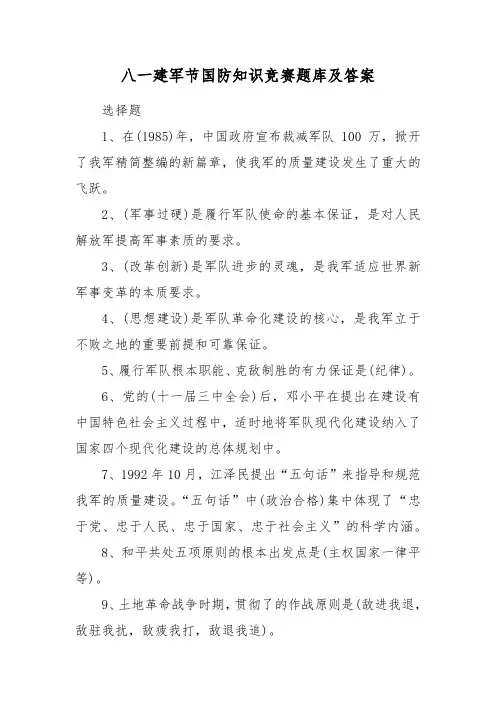 八一建军节国防知识竞赛题库及答案

选择题

1、在(1985)年，中国政府宣布裁减军队 100 万，掀开了我军精简整编的新篇章，使我军的质量建设发生了重大的飞跃。

2、(军事过硬)是履行军队使命的基本保证，是对人民解放军提高军事素质的要求。

3、(改革创新)是军队进步的灵魂，是我军适应世界新军事变革的本质要求。

4、(思想建设)是军队革命化建设的核心，是我军立于不败之地的重要前提和可靠保证。

5、履行军队根本职能、克敌制胜的有力保证是(纪律)。

6、党的(十一届三中全会)后，邓小平在提出在建设有中国特色社会主义过程中，适时地将军队现代化建设纳入了国家四个现代化建设的总体规划中。

7、1992 年 10 月，江泽民提出“五句话”来指导和规范我军的质量建设。“五句话”中(政治合格)集中体现了“忠于党、忠于人民、忠于国家、忠于社会主义”的科学内涵。

8、和平共处五项原则的根本出发点是(主权国家一律平等)。

9、土地革命战争时期，贯彻了的作战原则是(敌进我退，敌驻我扰，敌疲我打，敌退我追)。